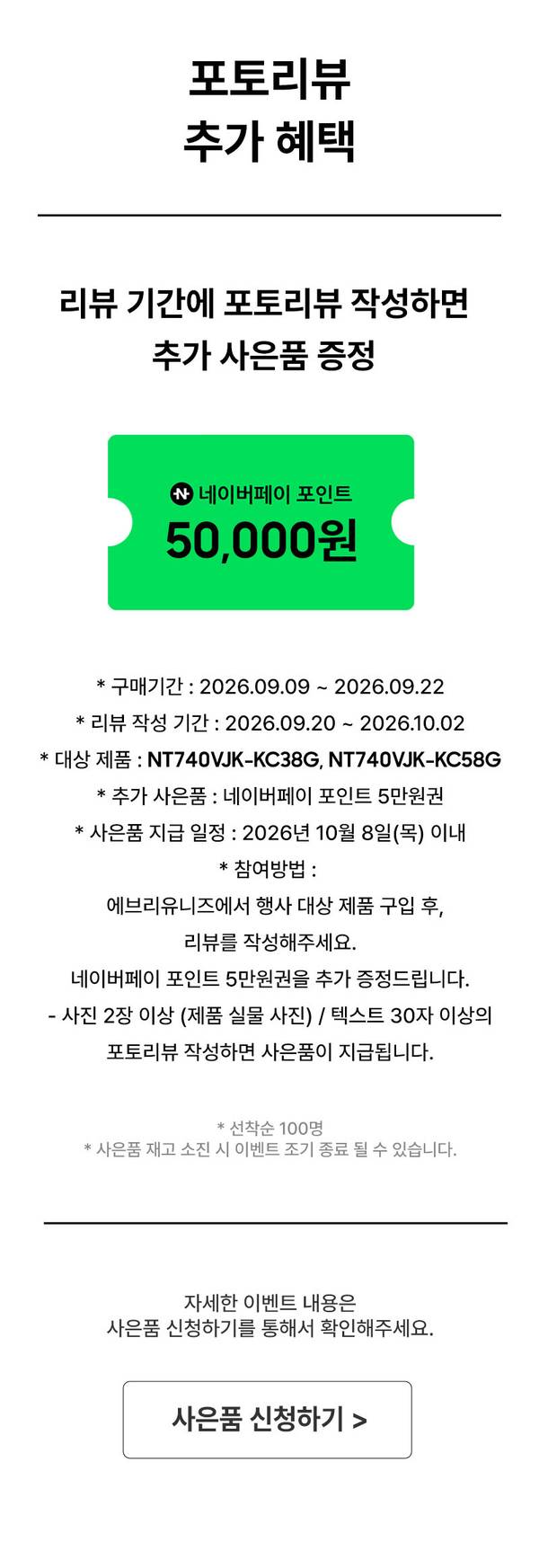 포토리뷰
추가 혜택

리뷰 기간에 포토리뷰 작성하면
추가 사은품 증정

N 네이버페이 포인트
50,000원

* 구매기간 : 2026.09.09 ~ 2026.09.22
* 리뷰 작성 기간 : 2026.09.20 ~ 2026.10.02
* 대상 제품 : NT740VJK-KC38G, NT740VJK-KC58G
* 추가 사은품 : 네이버페이 포인트 5만원권
* 사은품 지급 일정 : 2026년 10월 8일(목) 이내
* 참여방법 :
에브리유니즈에서 행사 대상 제품 구입 후,
리뷰를 작성해주세요.
네이버페이 포인트 5만원권을 추가 증정드립니다.
- 사진 2장 이상 (제품 실물 사진) / 텍스트 30자 이상의
포토리뷰 작성하면 사은품이 지급됩니다.

* 선착순 100명
* 사은품 재고 소진 시 이벤트 조기 종료 될 수 있습니다.

자세한 이벤트 내용은
사은품 신청하기를 통해서 확인해주세요.

사은품 신청하기 >